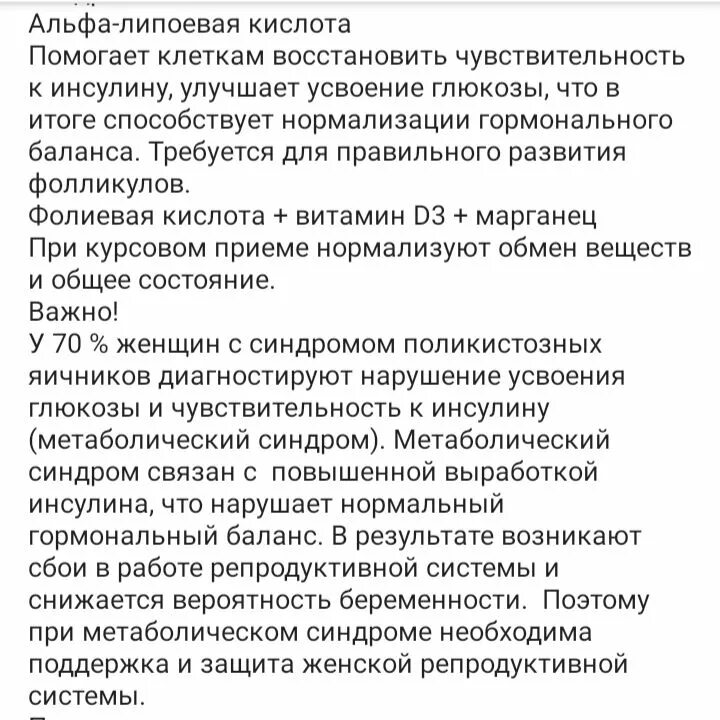 Альфа-липоевая кислота
Помогает клеткам восстановить чувствительность к инсулину, улучшает усвоение глюкозы, что в итоге способствует нормализации гормонального баланса. Требуется для правильного развития фолликулов.
Фолиевая кислота + витамин D3 + марганец
При курсовом приеме нормализуют обмен веществ и общее состояние.
Важно!
У 70 % женщин с синдромом поликистозных яичников диагностируют нарушение усвоения глюкозы и чувствительность к инсулину (метаболический синдром). Метаболический синдром связан с повышенной выработкой инсулина, что нарушает нормальный гормональный баланс. В результате возникают сбои в работе репродуктивной системы и снижается вероятность беременности. Поэтому при метаболическом синдроме необходима поддержка и защита женской репродуктивной системы.